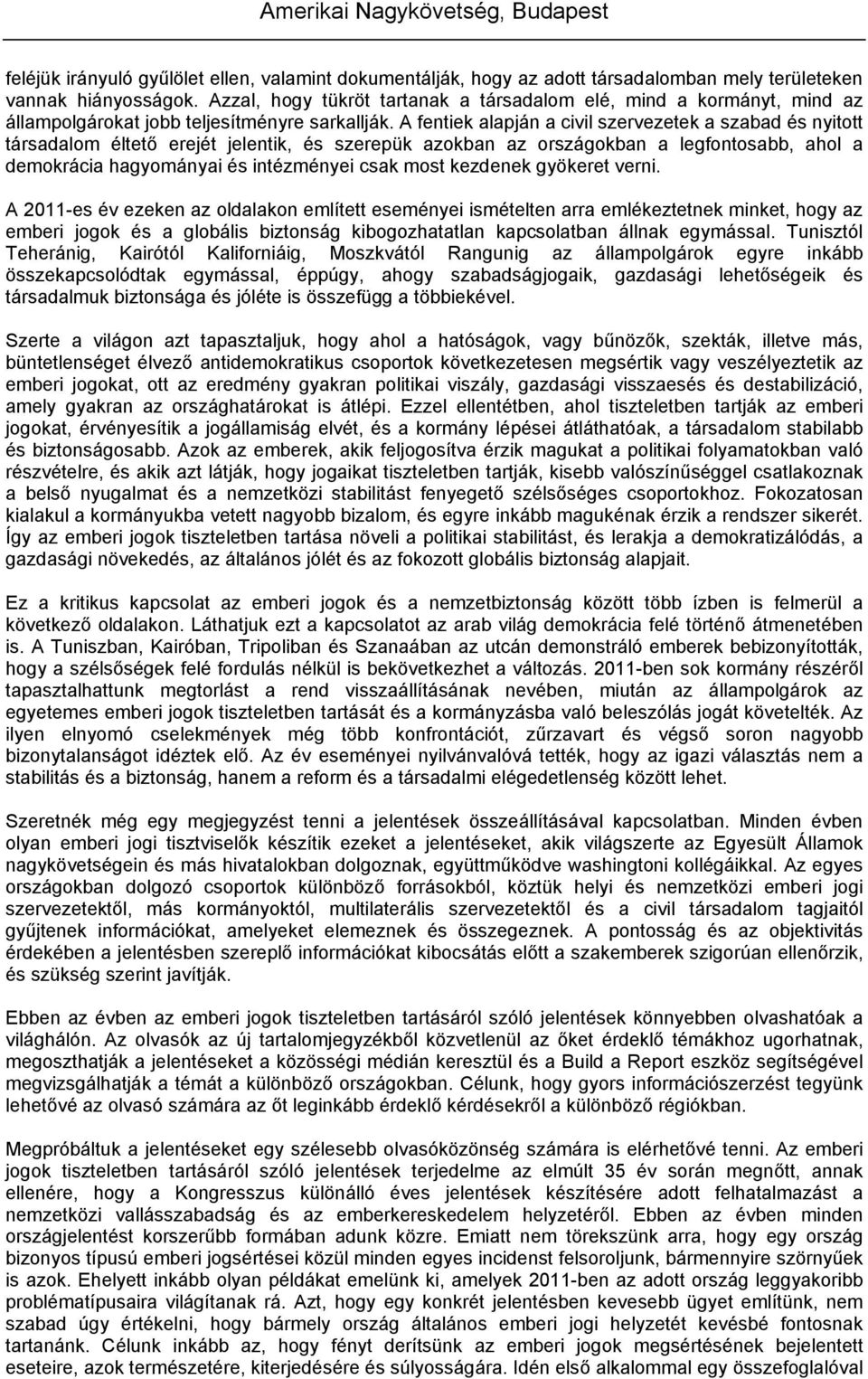 Amerikai Nagykövetség, Budapest

feléjük irányuló gyűlölet ellen, valamint dokumentálják, hogy az adott társadalomban mely területeken vannak hiányosságok. Azzal, hogy tükröt tartanak a társadalom elé, mind a kormányt, mind az állampolgárokat jobb teljesítményre sarkallják. A fentiek alapján a civil szervezetek a szabad és nyitott társadalom éltető erejét jelentik, és szerepük azokban az országokban a legfontosabb, ahol a demokrácia hagyományai és intézményei csak most kezdenek gyökeret verni.

A 2011-es év ezeken az oldalakon említett eseményei ismételten arra emlékeztetnek minket, hogy az emberi jogok és a globális biztonság kibogozhatatlan kapcsolatban állnak egymással. Tunisztól Teheránig, Kairótól Kaliforniáig, Moszkvától Rangunig az állampolgárok egyre inkább összekapcsolódtak egymással, éppúgy, ahogy szabadságjogaik, gazdasági lehetőségeik és társadalmuk biztonsága és jóléte is összefügg a többiekével.

Szerte a világon azt tapasztaljuk, hogy ahol a hatóságok, vagy bűnözők, szekták, illetve más, büntetlenséget élvező antidemokratikus csoportok következetesen megsértik vagy veszélyeztetik az emberi jogokat, ott az eredmény gyakran politikai viszály, gazdasági visszaesés és destabilizáció, amely gyakran az országhatárokat is átlépi. Ezzel ellentétben, ahol tiszteletben tartják az emberi jogokat, érvényesítik a jogállamiság elvét, és a kormány lépései átláthatóak, a társadalom stabilabb és biztonságosabb. Azok az emberek, akik feljogosítva érzik magukat a politikai folyamatokban való részvételre, és akik azt látják, hogy jogaikat tiszteletben tartják, kisebb valószínűséggel csatlakoznak a belső nyugalmat és a nemzetközi stabilitást fenyegető szélsőséges csoportokhoz. Fokozatosan kialakul a kormányukba vetett nagyobb bizalom, és egyre inkább magukénak érzik a rendszer sikerét. Így az emberi jogok tiszteletben tartása növeli a politikai stabilitást, és lerakja a demokratizálódás, a gazdasági növekedés, az általános jólét és az fokozott globális biztonság alapjait.

Ez a kritikus kapcsolat az emberi jogok és a nemzetbiztonság között több ízben is felmerül a következő oldalakon. Láthatjuk ezt a kapcsolatot az arab világ demokrácia felé történő átmenetében is. A Tuniszban, Kairóban, Tripoliban és Szanaában az utcán demonstráló emberek bebizonyították, hogy a szélsőségek felé fordulás nélkül is bekövetkezhet a változás. 2011-ben sok kormány részéről tapasztalhattunk megtorlást a rend visszaállításának nevében, miután az állampolgárok az egyetemes emberi jogok tiszteletben tartását és a kormányzásba való beleszólás jogát követelték. Az ilyen elnyomó cselekmények még több konfrontációt, zűrzavart és végső soron nagyobb bizonytalanságot idéztek elő. Az év eseményei nyilvánvalóvá tették, hogy az igazi választás nem a stabilitás és a biztonság, hanem a reform és a társadalmi elégedetlenség között lehet.

Szeretnék még egy megjegyzést tenni a jelentések összeállításával kapcsolatban. Minden évben olyan emberi jogi tisztviselők készítik ezeket a jelentéseket, akik világszerte az Egyesült Államok nagykövetségein és más hivatalokban dolgoznak, együttműködve washingtoni kollégáikkal. Az egyes országokban dolgozó csoportok különböző forrásokból, köztük helyi és nemzetközi emberi jogi szervezetektől, más kormányoktól, multilaterális szervezetektől és a civil társadalom tagjaitól gyűjtenek információkat, amelyeket elemeznek és összegeznek. A pontosság és az objektivitás érdekében a jelentésben szereplő információkat kibocsátás előtt a szakemberek szigorúan ellenőrzik, és szükség szerint javítják.

Ebben az évben az emberi jogok tiszteletben tartásáról szóló jelentések könnyebben olvashatóak a világhálón. Az olvasók az új tartalomjegyzékből közvetlenül az őket érdeklő témákhoz ugorhatnak, megoszthatják a jelentéseket a közösségi médián keresztül és a Build a Report eszköz segítségével megvizsgálhatják a témát a különböző országokban. Célunk, hogy gyors információszerzést tegyünk lehetővé az olvasó számára az őt leginkább érdeklő kérdésekről a különböző régiókban.

Megpróbáltuk a jelentéseket egy szélesebb olvasóközönség számára is elérhetővé tenni. Az emberi jogok tiszteletben tartásáról szóló jelentések terjedelme az elmúlt 35 év során megnőtt, annak ellenére, hogy a Kongresszus különálló éves jelentések készítésére adott felhatalmazást a nemzetközi vallásszabadság és az emberkereskedelem helyzetéről. Ebben az évben minden országjelentést korszerűbb formában adunk közre. Emiatt nem törekszünk arra, hogy egy ország bizonyos típusú emberi jogsértései közül minden egyes incidenst felsoroljunk, bármennyire szörnyűek is azok. Ehelyett inkább olyan példákat emelünk ki, amelyek 2011-ben az adott ország leggyakoribb problématípusaira világítanak rá. Azt, hogy egy konkrét jelentésben kevesebb ügyet említünk, nem szabad úgy értékelni, hogy bármely ország általános emberi jogi helyzetét kevésbé fontosnak tartanánk. Célunk inkább az, hogy fényt derítsünk az emberi jogok megsértésének bejelentett eseteire, azok természetére, kiterjedésére és súlyosságára. Idén első alkalommal egy összefoglalóval